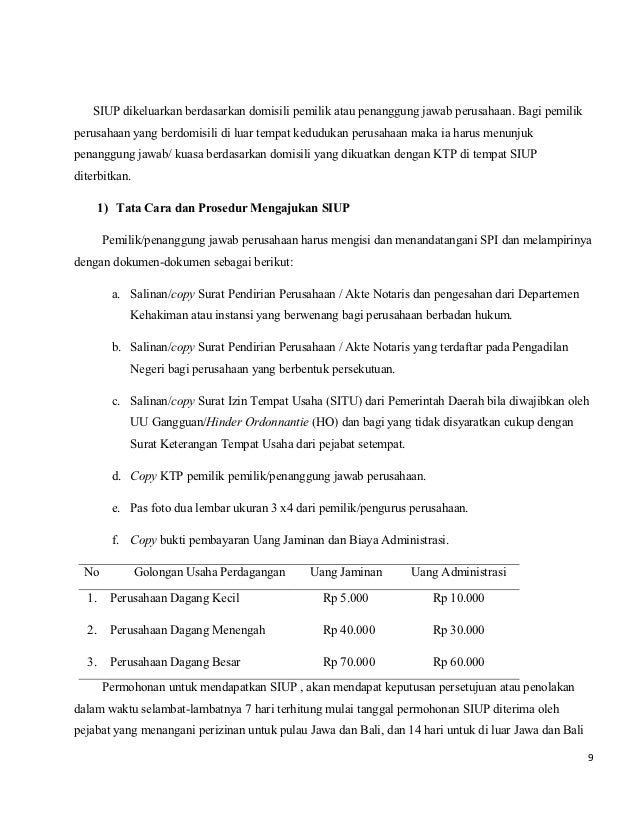 SIUP dikeluarkan berdasarkan domisili pemilik atau penanggung jawab perusahaan. Bagi pemilik perusahaan yang berdomisili di luar tempat kedudukan perusahaan maka ia harus menunjuk penanggung jawab/ kuasa berdasarkan domisili yang dikuatkan dengan KTP di tempat SIUP diterbitkan.

1) Tata Cara dan Prosedur Mengajukan SIUP

Pemilik/penanggung jawab perusahaan harus mengisi dan menandatangani SPI dan melampirinya dengan dokumen-dokumen sebagai berikut:

a. Salinan/copy Surat Pendirian Perusahaan / Akte Notaris dan pengesahan dari Departemen Kehakiman atau instansi yang berwenang bagi perusahaan berbadan hukum.

b. Salinan/copy Surat Pendirian Perusahaan / Akte Notaris yang terdaftar pada Pengadilan Negeri bagi perusahaan yang berbentuk persekutuan.

c. Salinan/copy Surat Izin Tempat Usaha (SITU) dari Pemerintah Daerah bila diwajibkan oleh UU Gangguan/Hinder Ordonnantie (HO) dan bagi yang tidak disyaratkan cukup dengan Surat Keterangan Tempat Usaha dari pejabat setempat.

d. Copy KTP pemilik pemilik/penanggung jawab perusahaan.

e. Pas foto dua lembar ukuran 3 x4 dari pemilik/pengurus perusahaan.

f. Copy bukti pembayaran Uang Jaminan dan Biaya Administrasi.

| No | Golongan Usaha Perdagangan | Uang Jaminan | Uang Administrasi |
|---|---|---|---|
| 1. | Perusahaan Dagang Kecil | Rp 5.000 | Rp 10.000 |
| 2. | Perusahaan Dagang Menengah | Rp 40.000 | Rp 30.000 |
| 3. | Perusahaan Dagang Besar | Rp 70.000 | Rp 60.000 |

Permohonan untuk mendapatkan SIUP , akan mendapat keputusan persetujuan atau penolakan dalam waktu selambat-lambatnya 7 hari terhitung mulai tanggal permohonan SIUP diterima oleh pejabat yang menangani perizinan untuk pulau Jawa dan Bali, dan 14 hari untuk di luar Jawa dan Bali

9